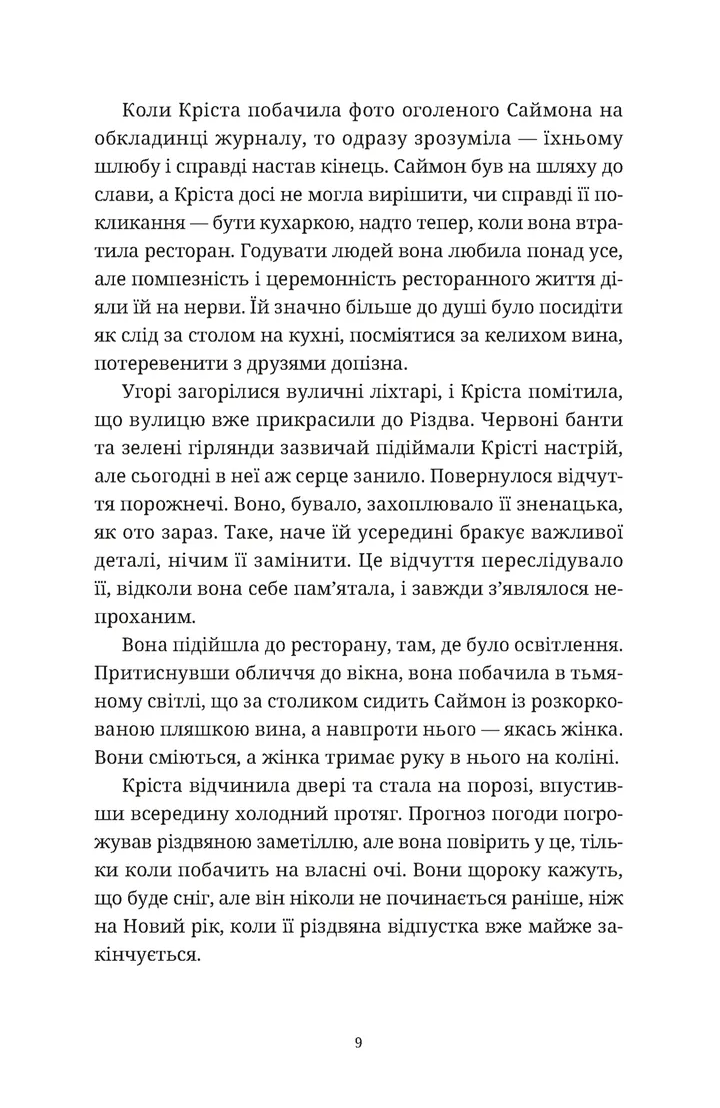 Коли Кріста побачила фото оголеного Саймона на обкладинці журналу, то одразу зрозуміла — їхньому шлюбу і справді настав кінець. Саймон був на шляху до слави, а Кріста досі не могла вирішити, чи справді її покликання — бути кухаркою, надто тепер, коли вона втратила ресторан. Годувати людей вона любила понад усе, але помпезність і церемонність ресторанного життя діяли їй на нерви. Їй значно більше до душі було посидіти як слід за столом на кухні, посміятися за келихом вина, потеревенити з друзями допізна.

Угорі загорілися вуличні ліхтарі, і Кріста помітила, що вулицю вже прикрасили до Різдва. Червоні банти та зелені гірлянди зазвичай підіймали Крісті настрій, але сьогодні в неї аж серце занило. Повернулося відчуття порожнечі. Воно, бувало, захоплювало її зненацька, як ото зараз. Таке, наче їй усередині бракує важливої деталі, нічим її замінити. Це відчуття переслідувало її, відколи вона себе пам'ятала, і завжди з'являлося непроханим.

Вона підійшла до ресторану, там, де було освітлення. Притиснувши обличчя до вікна, вона побачила в тьмяному світлі, що за столиком сидить Саймон із розкоркованою пляшкою вина, а навпроти нього — якась жінка. Вони сміються, а жінка тримає руку в нього на коліні.

Кріста відчинила двері та стала на порозі, впустивши всередину холодний протяг. Прогноз погоди погрожував різдвяною заметіллю, але вона повірить у це, тільки коли побачить на власні очі. Вони щороку кажуть, що буде сніг, але він ніколи не починається раніше, ніж на Новий рік, коли її різдвяна відпустка вже майже закінчується.

9